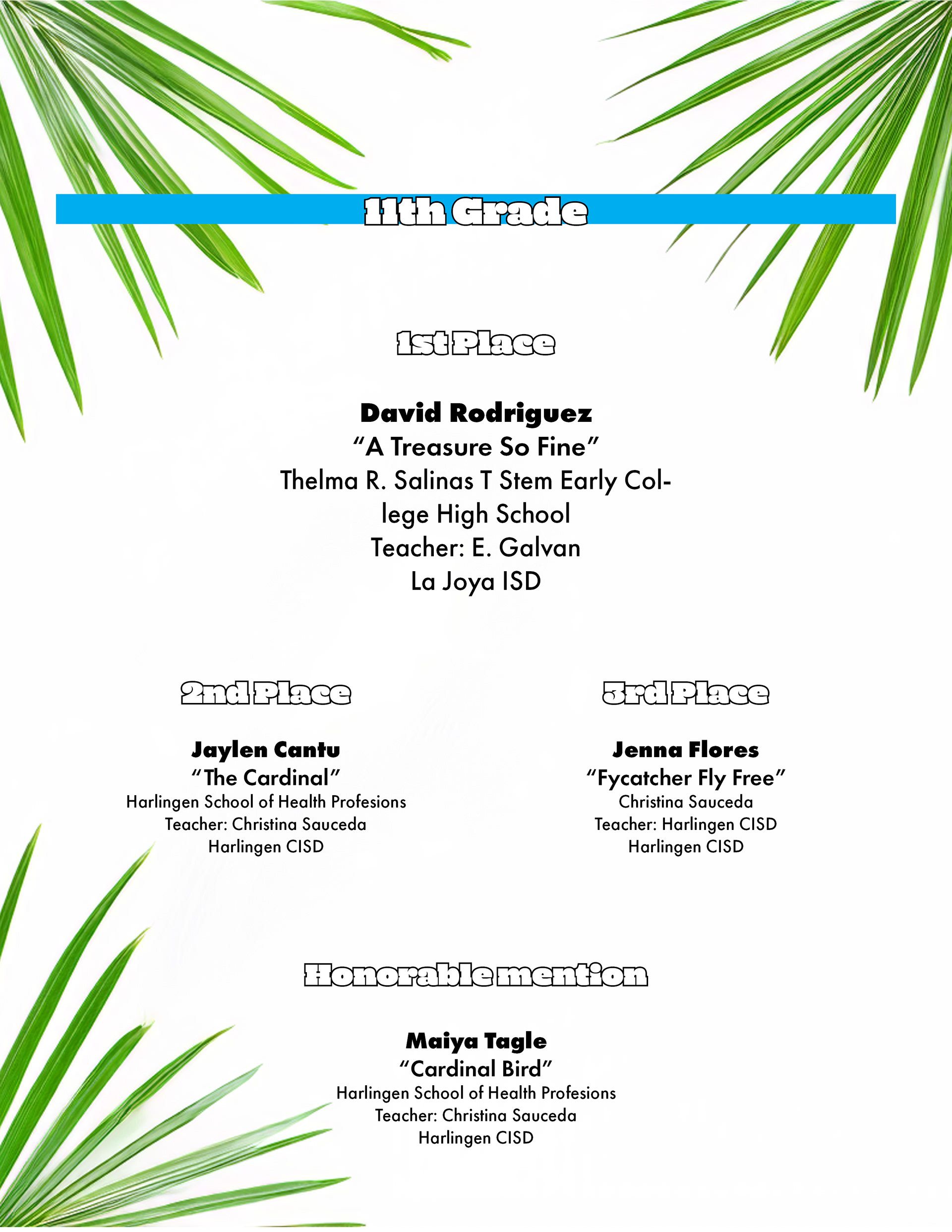 11th Grade

1st Place

David Rodriguez
"A Treasure So Fine"
Thelma R. Salinas T Stem Early College High School
Teacher: E. Galvan
La Joya ISD

2nd Place

Jaylen Cantu
"The Cardinal"
Harlingen School of Health Profesions
Teacher: Christina Sauceda
Harlingen CISD

3rd Place

Jenna Flores
"Fycatcher Fly Free"
Christina Sauceda
Teacher: Harlingen CISD
Harlingen CISD

Honorable mention

Maiya Tagle
"Cardinal Bird"
Harlingen School of Health Profesions
Teacher: Christina Sauceda
Harlingen CISD